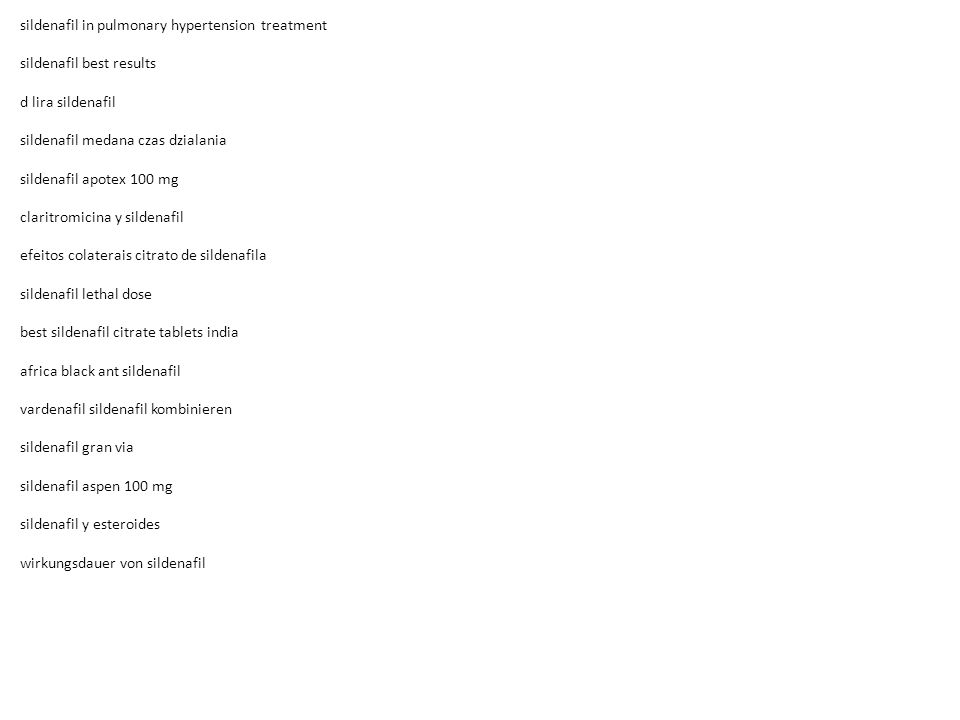 sildenafil in pulmonary hypertension treatment

sildenafil best results

d lira sildenafil

sildenafil medana czas dzialania

sildenafil apotex 100 mg

claritromicina y sildenafil

efeitos colaterais citrato de sildenafila

sildenafil lethal dose

best sildenafil citrate tablets india

africa black ant sildenafil

vardenafil sildenafil kombinieren

sildenafil gran via

sildenafil aspen 100 mg

sildenafil y esteroides

wirkungsdauer von sildenafil